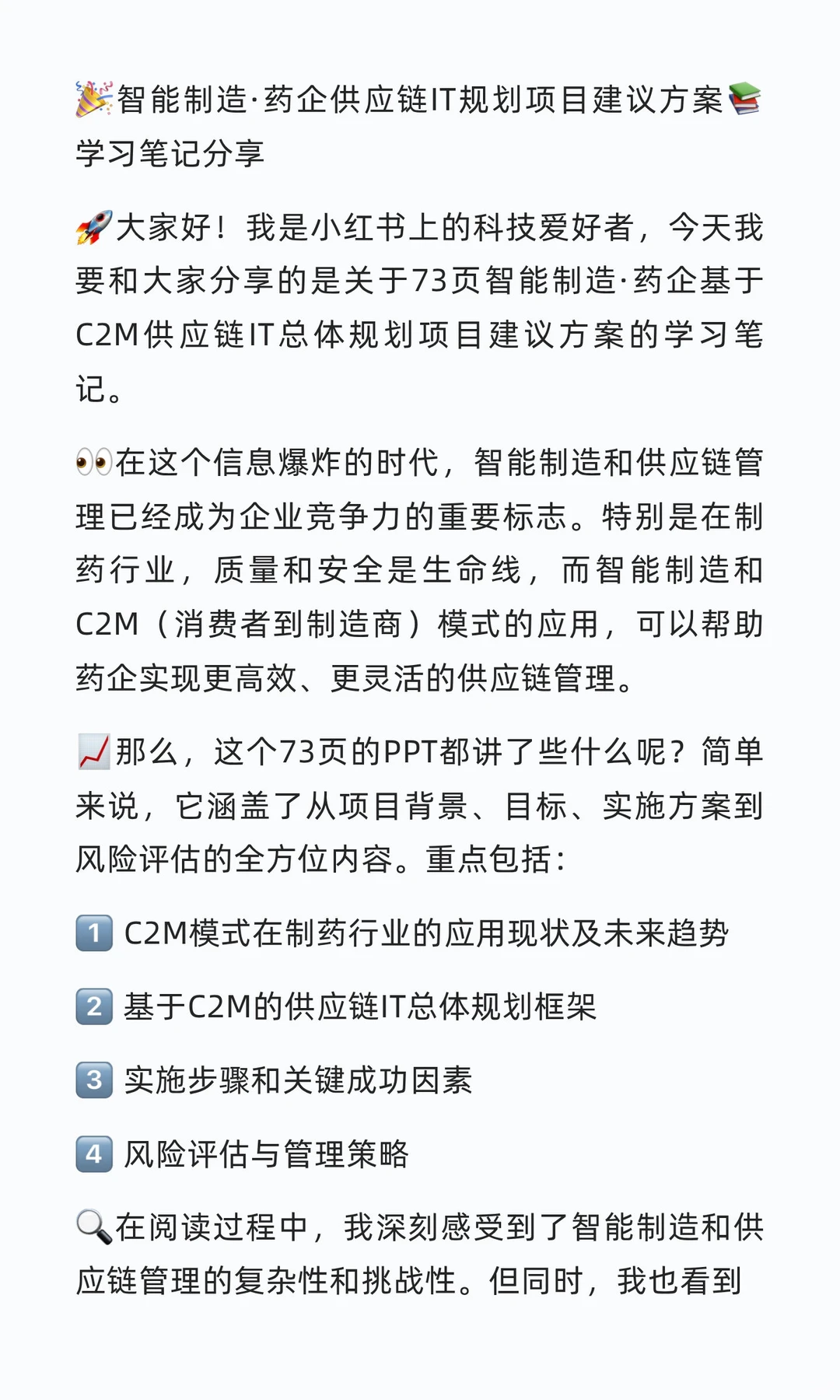 🎉智能制造·药企供应链IT规划项目建议方案📚学习笔记分享

🚀大家好！我是小红书上的科技爱好者，今天我要和大家分享的是关于73页智能制造·药企基于C2M供应链IT总体规划项目建议方案的学习笔记。

👀在这个信息爆炸的时代，智能制造和供应链管理已经成为企业竞争力的重要标志。特别是在制药行业，质量和安全是生命线，而智能制造和C2M（消费者到制造商）模式的应用，可以帮助药企实现更高效、更灵活的供应链管理。

📈那么，这个73页的PPT都讲了些什么呢？简单来说，它涵盖了从项目背景、目标、实施方案到风险评估的全方位内容。重点包括：

1️⃣ C2M模式在制药行业的应用现状及未来趋势

2️⃣ 基于C2M的供应链IT总体规划框架

3️⃣ 实施步骤和关键成功因素

4️⃣ 风险评估与管理策略

🔍在阅读过程中，我深刻感受到了智能制造和供应链管理的复杂性和挑战性。但同时，我也看到